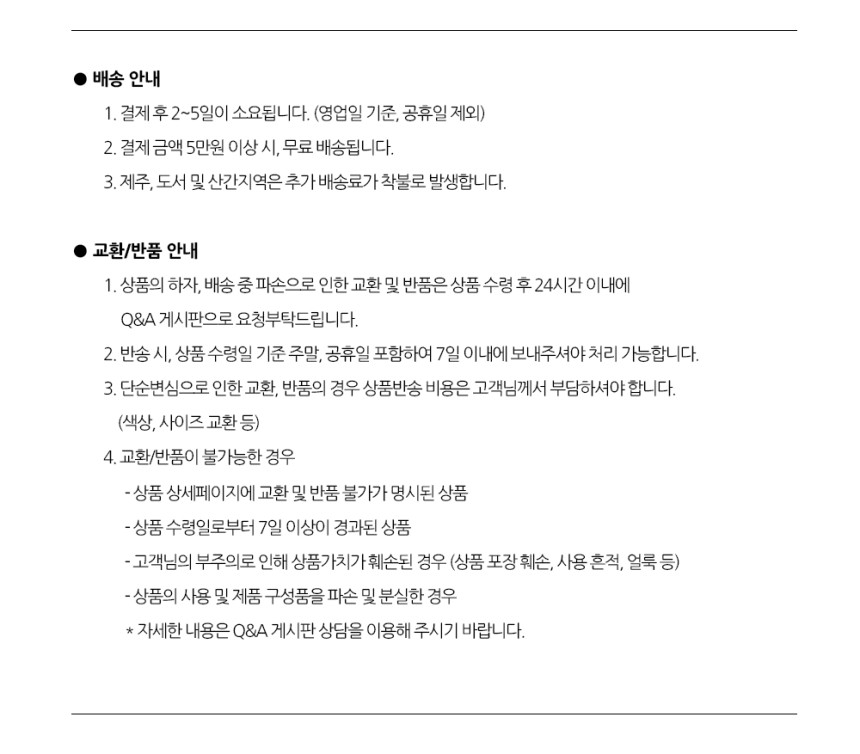 • 배송 안내

1. 결제 후 2~5일이 소요됩니다. (영업일 기준, 공휴일 제외)

2. 결제 금액 5만원 이상 시, 무료 배송됩니다.

3. 제주, 도서 및 산간지역은 추가 배송료가 착불로 발생합니다.

• 교환/반품 안내

1. 상품의 하자, 배송 중 파손으로 인한 교환 및 반품은 상품 수령 후 24시간 이내에 Q&A 게시판으로 요청부탁드립니다.

2. 반송 시, 상품 수령일 기준 주말, 공휴일 포함하여 7일 이내에 보내주셔야 처리 가능합니다.

3. 단순변심으로 인한 교환, 반품의 경우 상품반송 비용은 고객님께서 부담하셔야 합니다. (색상, 사이즈 교환 등)

4. 교환/반품이 불가능한 경우

- 상품 상세페이지에 교환 및 반품 불가가 명시된 상품

- 상품 수령일로부터 7일 이상이 경과된 상품

- 고객님의 부주의로 인해 상품가치가 훼손된 경우 (상품 포장 훼손, 사용 흔적, 얼룩 등)

- 상품의 사용 및 제품 구성품을 파손 및 분실한 경우

* 자세한 내용은 Q&A 게시판 상담을 이용해 주시기 바랍니다.